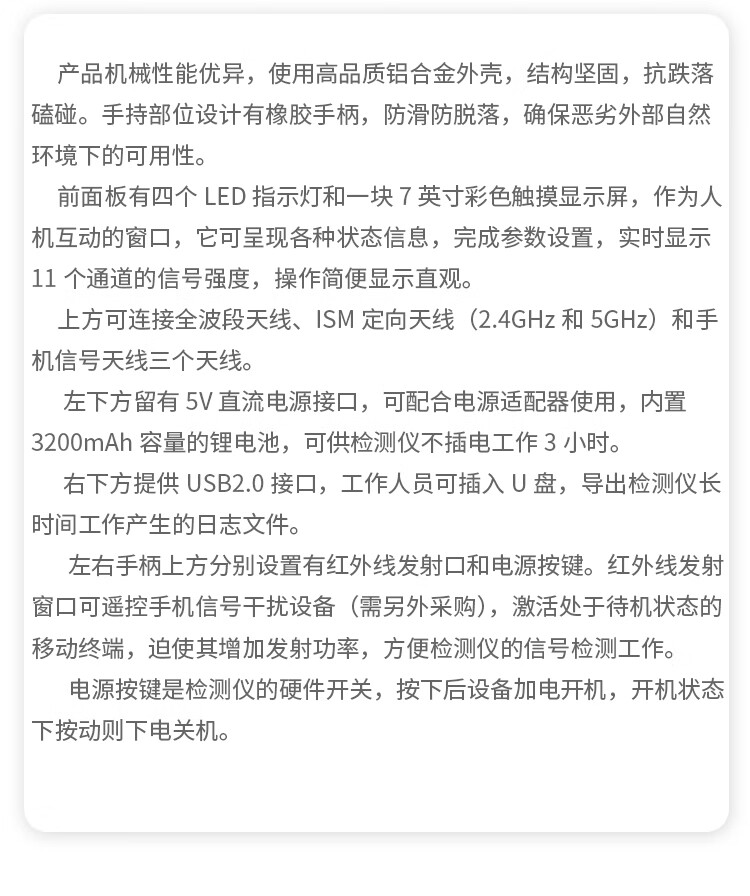 产品机械性能优异，使用高品质铝合金外壳，结构坚固，抗跌落磕碰。手持部位设计有橡胶手柄，防滑防脱落，确保恶劣外部自然环境下的可用性。

前面板有四个 LED 指示灯和一块 7 英寸彩色触摸显示屏，作为人机互动的窗口，它可呈现各种状态信息，完成参数设置，实时显示 11 个通道的信号强度，操作简便显示直观。

上方可连接全波段天线、ISM 定向天线（2.4GHz 和 5GHz）和手机信号天线三个天线。

左下方留有 5V 直流电源接口，可配合电源适配器使用，内置 3200mAh 容量的锂电池，可供检测仪不插电工作 3 小时。

右下方提供 USB2.0 接口，工作人员可插入 U 盘，导出检测仪长时间工作产生的日志文件。

左右手柄上方分别设置有红外线发射口和电源按键。红外线发射窗口可遥控手机信号干扰设备（需另外采购），激活处于待机状态的移动终端，迫使其增加发射功率，方便检测仪的信号检测工作。

电源按键是检测仪的硬件开关，按下后设备加电开机，开机状态下按动则下电关机。